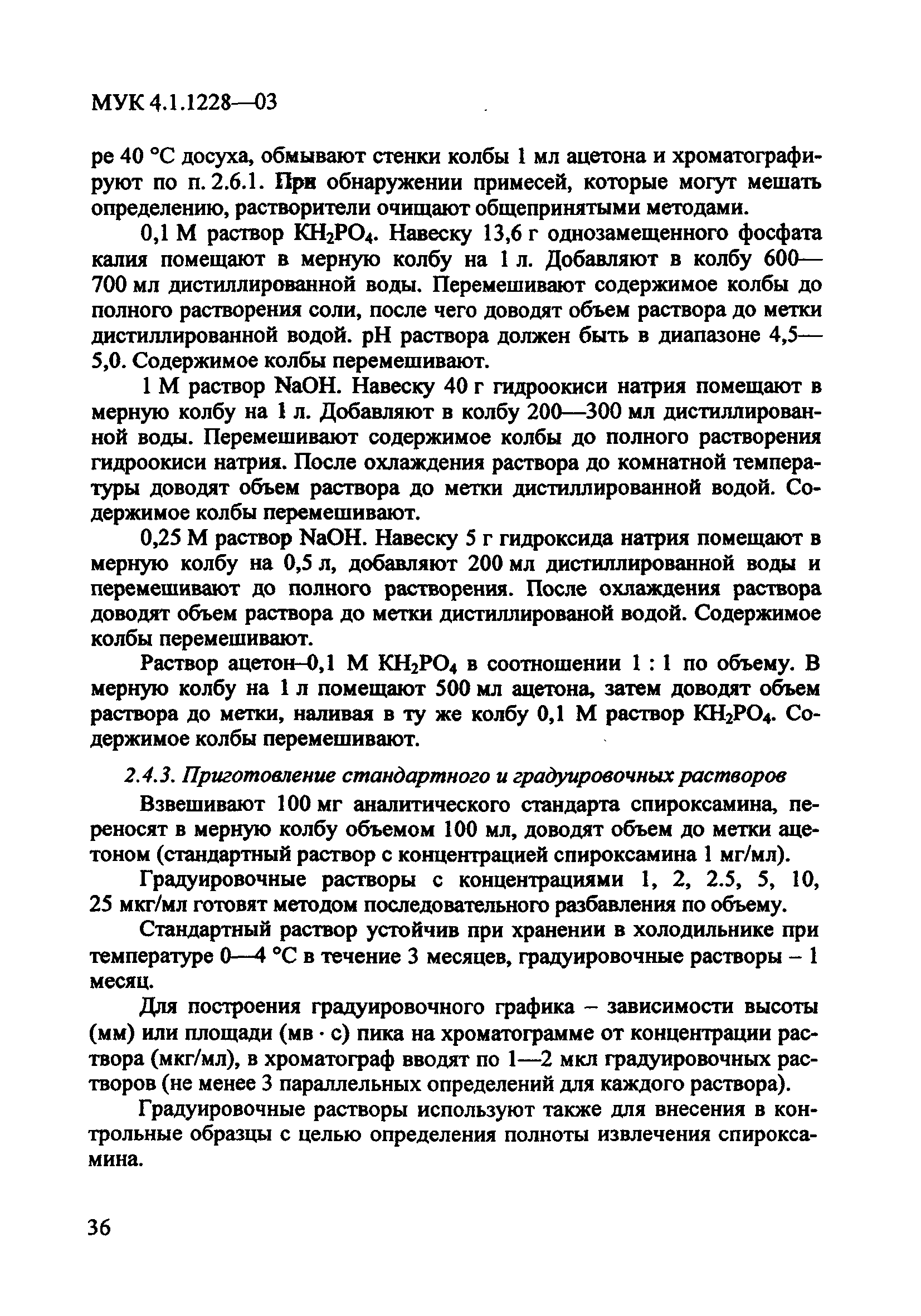 МУК 4.1.1228—03

ре 40 °С досуха, обмывают стенки колбы 1 мл ацетона и хроматографируют по п. 2.6.1. При обнаружении примесей, которые могут мешать определению, растворители очищают общепринятыми методами.

0,1 М раствор $KH_2PO_4$. Навеску 13,6 г однозамещенного фосфата калия помещают в мерную колбу на 1 л. Добавляют в колбу 600—700 мл дистиллированной воды. Перемешивают содержимое колбы до полного растворения соли, после чего доводят объем раствора до метки дистиллированной водой. pH раствора должен быть в диапазоне 4,5—5,0. Содержимое колбы перемешивают.

1 М раствор NaOH. Навеску 40 г гидроокиси натрия помещают в мерную колбу на 1 л. Добавляют в колбу 200—300 мл дистиллированной воды. Перемешивают содержимое колбы до полного растворения гидроокиси натрия. После охлаждения раствора до комнатной температуры доводят объем раствора до метки дистиллированной водой. Содержимое колбы перемешивают.

0,25 М раствор NaOH. Навеску 5 г гидроксида натрия помещают в мерную колбу на 0,5 л, добавляют 200 мл дистиллированной воды и перемешивают до полного растворения. После охлаждения раствора доводят объем раствора до метки дистиллированой водой. Содержимое колбы перемешивают.

Раствор ацетон–0,1 М $KH_2PO_4$ в соотношении 1 : 1 по объему. В мерную колбу на 1 л помещают 500 мл ацетона, затем доводят объем раствора до метки, наливая в ту же колбу 0,1 М раствор $KH_2PO_4$. Содержимое колбы перемешивают.

2.4.3. Приготовление стандартного и градуировочных растворов

Взвешивают 100 мг аналитического стандарта спироксамина, переносят в мерную колбу объемом 100 мл, доводят объем до метки ацетоном (стандартный раствор с концентрацией спироксамина 1 мг/мл).

Градуировочные растворы с концентрациями 1, 2, 2.5, 5, 10, 25 мкг/мл готовят методом последовательного разбавления по объему.

Стандартный раствор устойчив при хранении в холодильнике при температуре 0—4 °С в течение 3 месяцев, градуировочные растворы – 1 месяц.

Для построения градуировочного графика – зависимости высоты (мм) или площади (мв · с) пика на хроматограмме от концентрации раствора (мкг/мл), в хроматограф вводят по 1—2 мкл градуировочных растворов (не менее 3 параллельных определений для каждого раствора).

Градуировочные растворы используют также для внесения в контрольные образцы с целью определения полноты извлечения спироксамина.

36